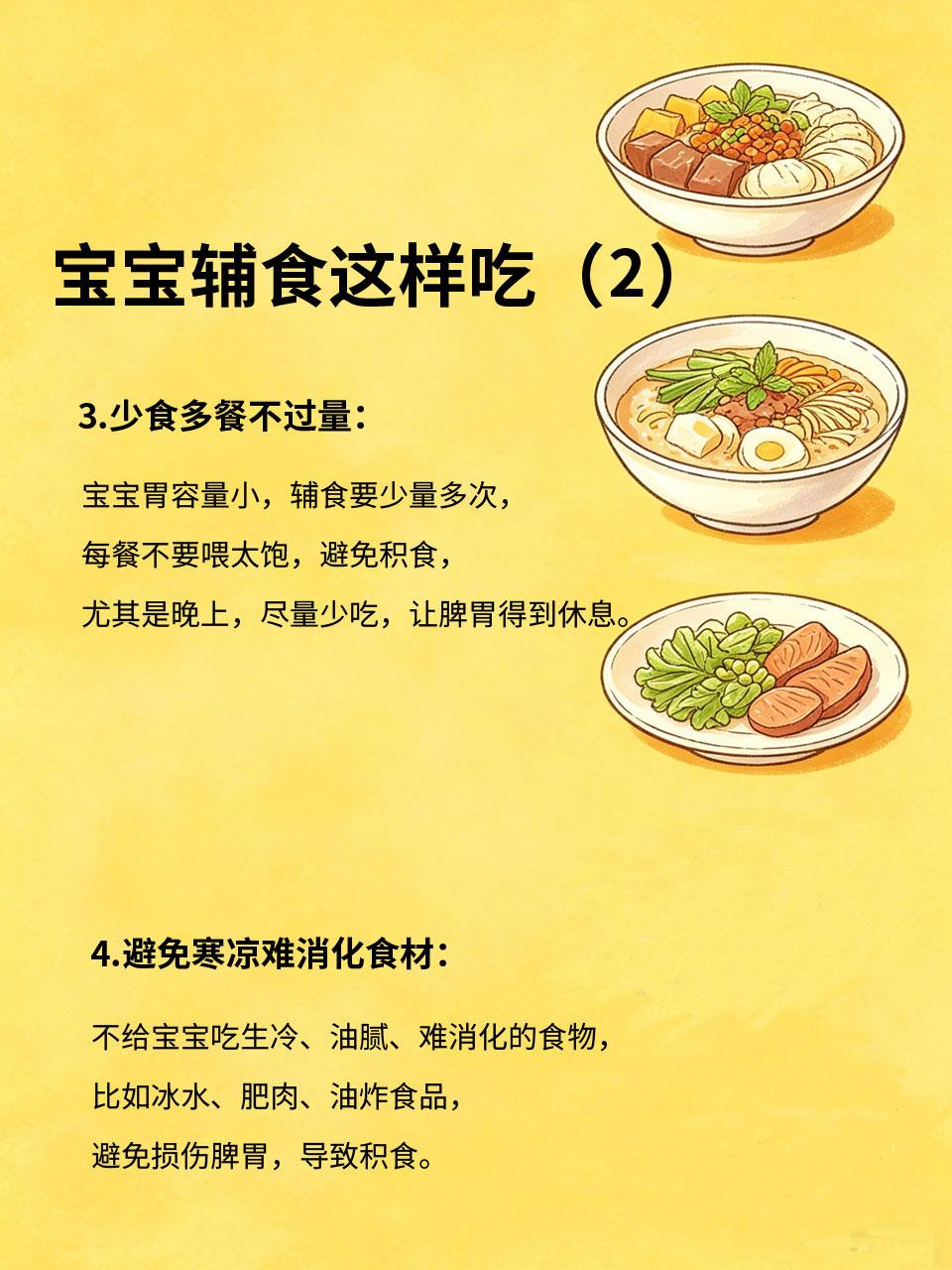 宝宝辅食这样吃（2）

3.少食多餐不过量：

宝宝胃容量小，辅食要少量多次，
每餐不要喂太饱，避免积食，
尤其是晚上，尽量少吃，让脾胃得到休息。

4.避免寒凉难消化食材：

不给宝宝吃生冷、油腻、难消化的食物，
比如冰水、肥肉、油炸食品，
避免损伤脾胃，导致积食。